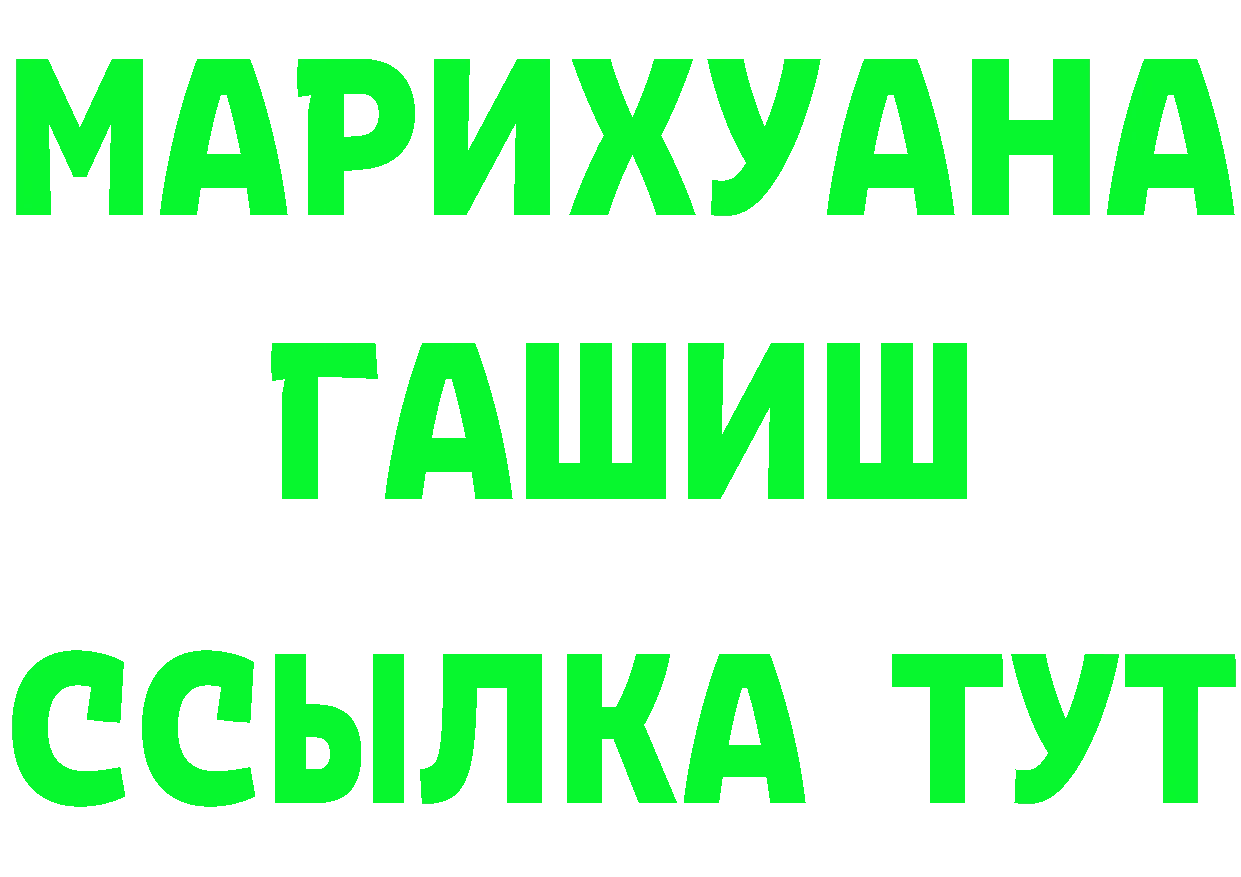 МАРИХУАНА
ГАШИШ
ССЫЛКА ТУТ